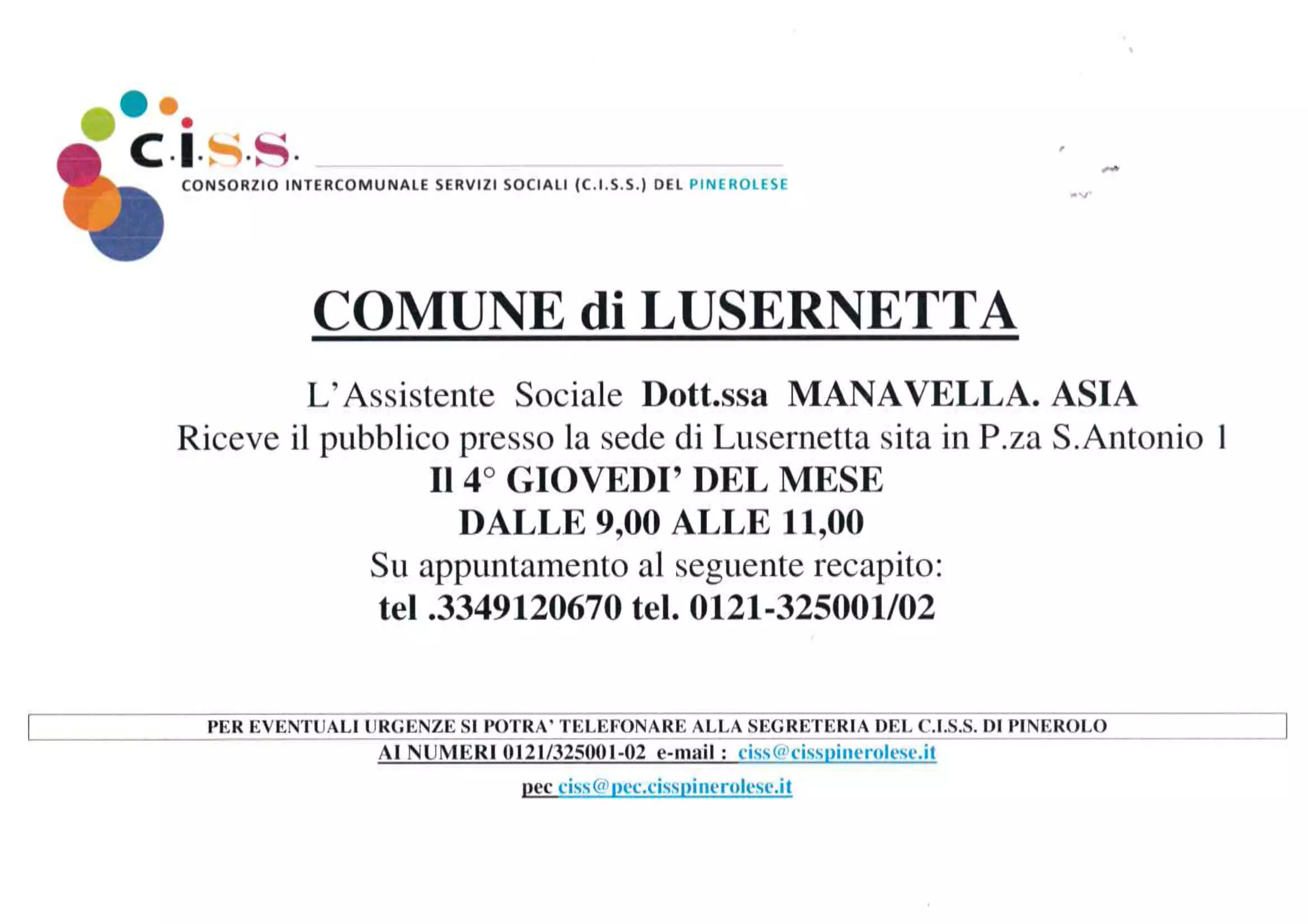 c.i.s.s.

CONSORZIO INTERCOMUNALE SERVIZI SOCIALI (C.I.S.S.) DEL PINEROLESE

COMUNE di LUSERNETTA

L'Assistente Sociale Dott.ssa MANAVELLA. ASIA
Riceve il pubblico presso la sede di Lusernetta sita in P.za S.Antonio 1
Il 4° GIOVEDI' DEL MESE
DALLE 9,00 ALLE 11,00
Su appuntamento al seguente recapito:
tel .3349120670 tel. 0121-325001/02

PER EVENTUALI URGENZE SI POTRA' TELEFONARE ALLA SEGRETERIA DEL C.I.S.S. DI PINEROLO
AI NUMERI 0121/325001-02 e-mail : ciss@cisspinerolese.it

pec ciss@pec.cisspinerolese.it